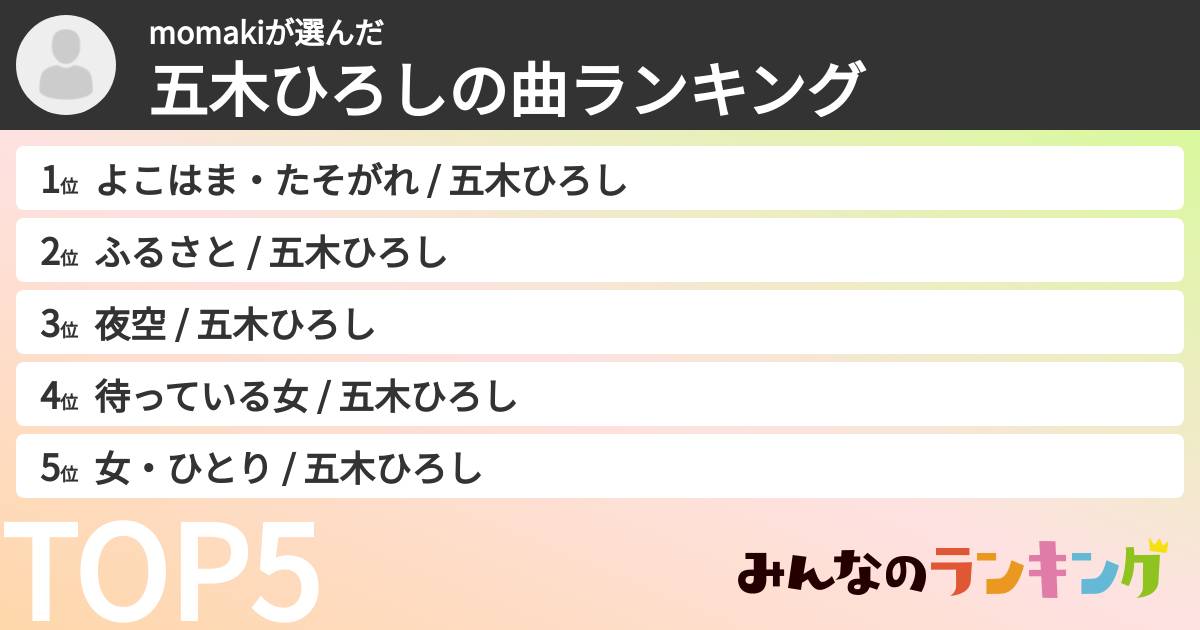 momakiが選んだ
五木ひろしの曲ランキング

1位 よこはま・たそがれ / 五木ひろし
2位 ふるさと / 五木ひろし
3位 夜空 / 五木ひろし
4位 待っている女 / 五木ひろし
5位 女・ひとり / 五木ひろし

TOP5

みんなのランキング